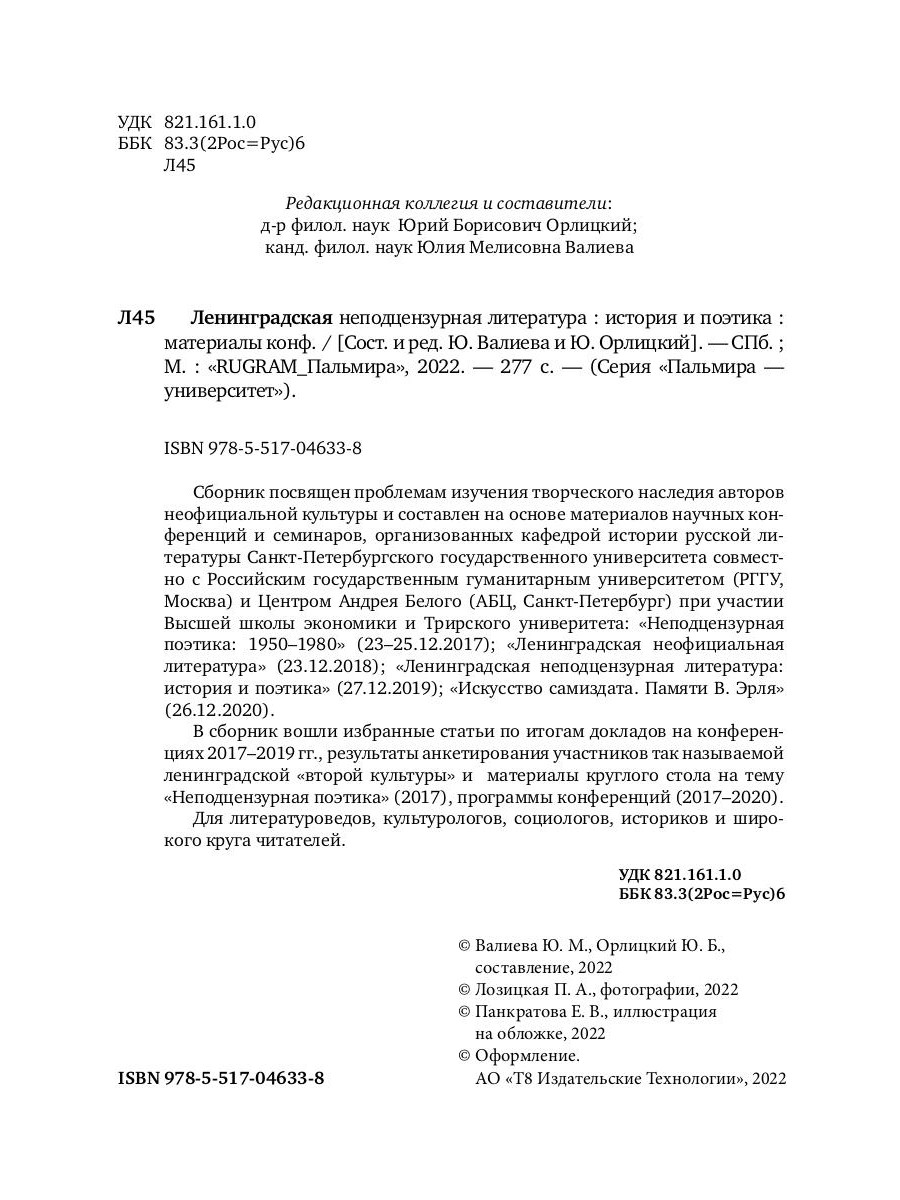 УДК 821.161.1.0
ББК 83.3(2Рос=Рус)6
Л45

Редакционная коллегия и составители:
д-р филол. наук Юрий Борисович Орлицкий;
канд. филол. наук Юлия Мелисовна Валиева

Л45 Ленинградская неподцензурная литература : история и поэтика : материалы конф. / [Сост. и ред. Ю. Валиева и Ю. Орлицкий]. — СПб. ; М. : «RUGRAM_Пальмира», 2022. — 277 с. — (Серия «Пальмира — университет»).

ISBN 978-5-517-04633-8

Сборник посвящен проблемам изучения творческого наследия авторов неофициальной культуры и составлен на основе материалов научных конференций и семинаров, организованных кафедрой истории русской литературы Санкт-Петербургского государственного университета совместно с Российским государственным гуманитарным университетом (РГГУ, Москва) и Центром Андрея Белого (АБЦ, Санкт-Петербург) при участии Высшей школы экономики и Трирского университета: «Неподцензурная поэтика: 1950–1980» (23–25.12.2017); «Ленинградская неофициальная литература» (23.12.2018); «Ленинградская неподцензурная литература: история и поэтика» (27.12.2019); «Искусство самиздата. Памяти В. Эрля» (26.12.2020).

В сборник вошли избранные статьи по итогам докладов на конференциях 2017–2019 гг., результаты анкетирования участников так называемой ленинградской «второй культуры» и материалы круглого стола на тему «Неподцензурная поэтика» (2017), программы конференций (2017–2020).

Для литературоведов, культурологов, социологов, историков и широкого круга читателей.

УДК 821.161.1.0
ББК 83.3(2Рос=Рус)6

© Валиева Ю. М., Орлицкий Ю. Б., составление, 2022
© Лозицкая П. А., фотографии, 2022
© Панкратова Е. В., иллюстрация на обложке, 2022
© Оформление. АО «Т8 Издательские Технологии», 2022

ISBN 978-5-517-04633-8